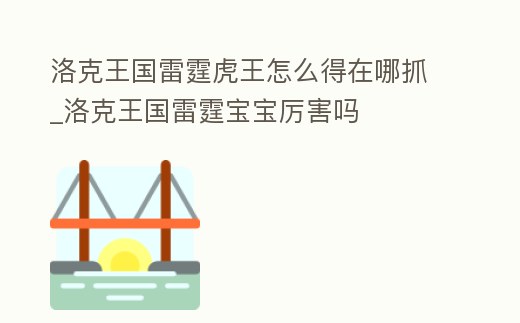 洛克王国雷霆虎王怎么得在哪抓_洛克王国雷霆宝宝厉害吗